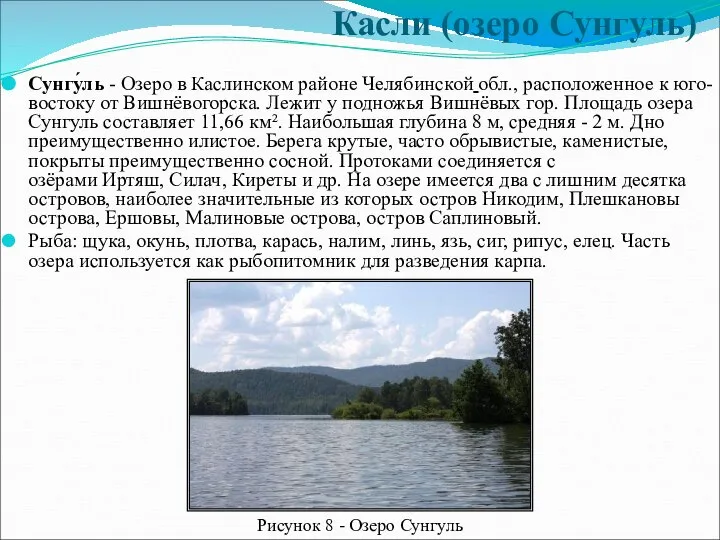 Касли (озеро Сунгуль)

Сунгу́ль - Озеро в Каслинском районе Челябинской обл., расположенное к юго-востоку от Вишнёвогорска. Лежит у подножья Вишнёвых гор. Площадь озера Сунгуль составляет 11,66 км². Наибольшая глубина 8 м, средняя - 2 м. Дно преимущественно илистое. Берега крутые, часто обрывистые, каменистые, покрыты преимущественно сосной. Протоками соединяется с озёрами Иртяш, Силач, Киреты и др. На озере имеется два с лишним десятка островов, наиболее значительные из которых остров Никодим, Плешкановы острова, Ершовы, Малиновые острова, остров Саплиновый.

Рыба: щука, окунь, плотва, карась, налим, линь, язь, сиг, рипус, елец. Часть озера используется как рыбопитомник для разведения карпа.

Рисунок 8 - Озеро Сунгуль